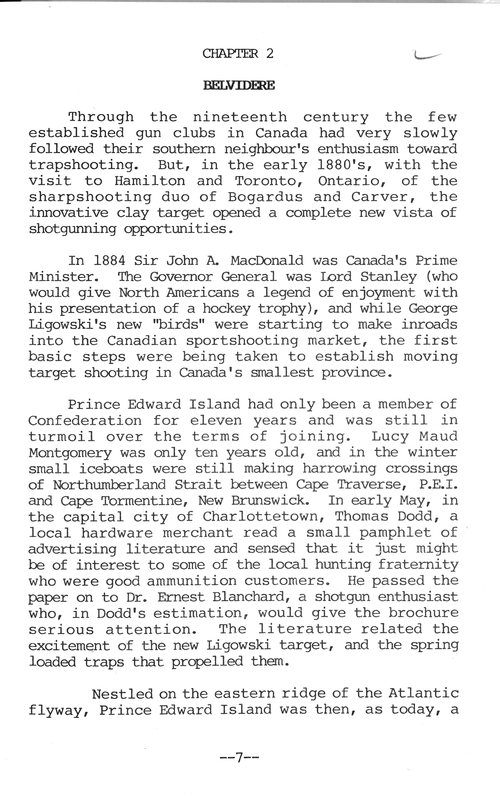 CHAPTER 2

BELVIDERE

Through the nineteenth century the few established gun clubs in Canada had very slowly followed their southern neighbour's enthusiasm toward trapshooting. But, in the early 1880's, with the visit to Hamilton and Toronto, Ontario, of the sharpshooting duo of Bogardus and Carver, the innovative clay target opened a complete new vista of shotgunning opportunities.

In 1884 Sir John A. MacDonald was Canada's Prime Minister. The Governor General was Lord Stanley (who would give North Americans a legend of enjoyment with his presentation of a hockey trophy), and while George Ligowski's new "birds" were starting to make inroads into the Canadian sportshooting market, the first basic steps were being taken to establish moving target shooting in Canada's smallest province.

Prince Edward Island had only been a member of Confederation for eleven years and was still in turmoil over the terms of joining. Lucy Maud Montgomery was only ten years old, and in the winter small iceboats were still making harrowing crossings of Northumberland Strait between Cape Traverse, P.E.I. and Cape Tormentine, New Brunswick. In early May, in the capital city of Charlottetown, Thomas Dodd, a local hardware merchant read a small pamphlet of advertising literature and sensed that it just might be of interest to some of the local hunting fraternity who were good ammunition customers. He passed the paper on to Dr. Ernest Blanchard, a shotgun enthusiast who, in Dodd's estimation, would give the brochure serious attention. The literature related the excitement of the new Ligowski target, and the spring loaded traps that propelled them.

Nestled on the eastern ridge of the Atlantic flyway, Prince Edward Island was then, as today, a

--7--